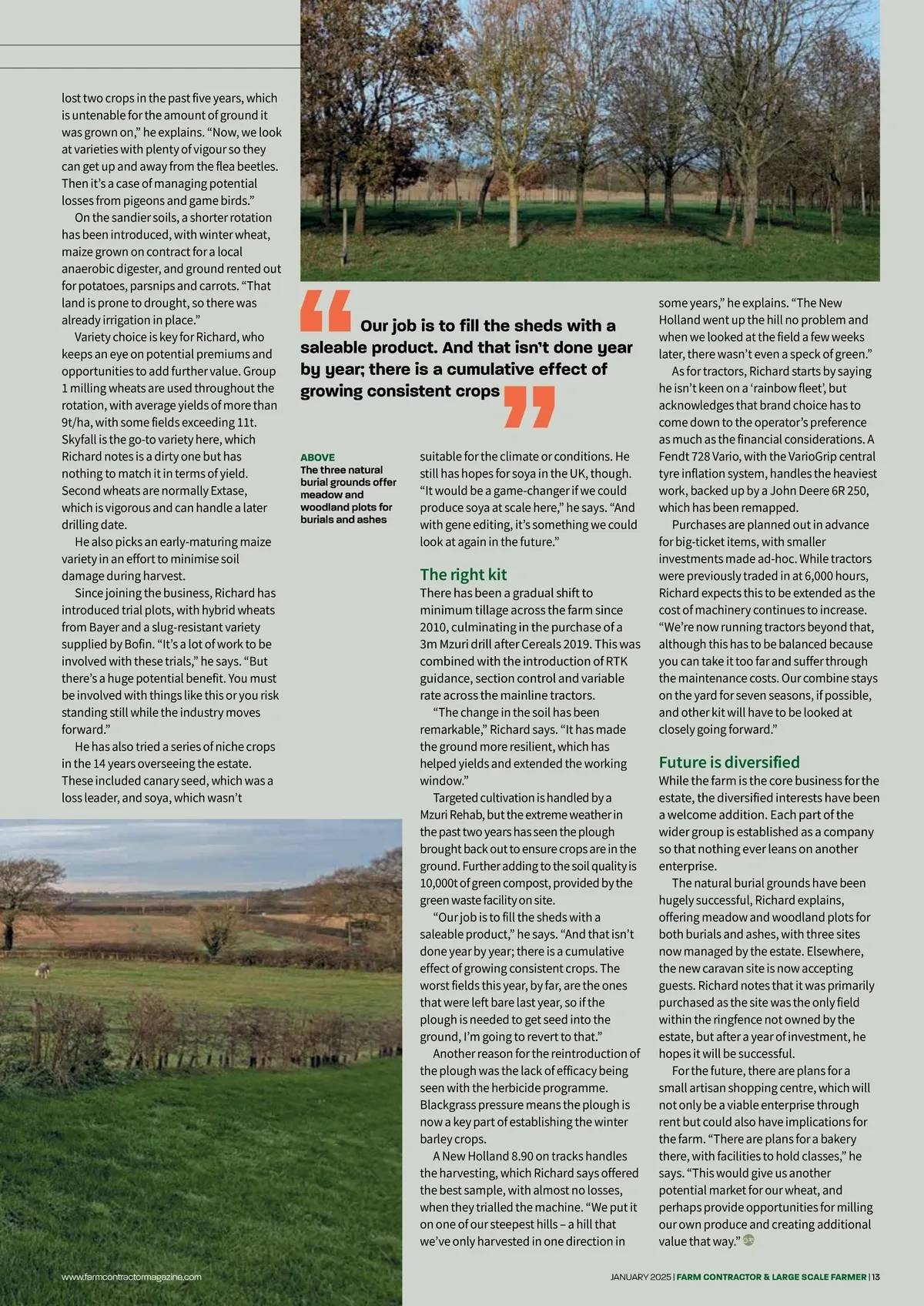 lost two crops in the past five years, which is untenable for the amount of ground it was grown on," he explains. "Now, we look at varieties with plenty of vigour so they can get up and away from the flea beetles. Then it's a case of managing potential losses from pigeons and game birds."

On the sandier soils, a shorter rotation has been introduced, with winter wheat, maize grown on contract for a local anaerobic digester, and ground rented out for potatoes, parsnips and carrots. "That land is prone to drought, so there was already irrigation in place."

Variety choice is key for Richard, who keeps an eye on potential premiums and opportunities to add further value. Group 1 milling wheats are used throughout the rotation, with average yields of more than 9t/ha, with some fields exceeding 11t. Skyfall is the go-to variety here, which Richard notes is a dirty one but has nothing to match it in terms of yield. Second wheats are normally Extase, which is vigorous and can handle a later drilling date.

He also picks an early-maturing maize variety in an effort to minimise soil damage during harvest.

Since joining the business, Richard has introduced trial plots, with hybrid wheats from Bayer and a slug-resistant variety supplied by Bofin. "It's a lot of work to be involved with these trials," he says. "But there's a huge potential benefit. You must be involved with things like this or you risk standing still while the industry moves forward."

He has also tried a series of niche crops in the 14 years overseeing the estate. These included canary seed, which was a loss leader, and soya, which wasn't

Our job is to fill the sheds with a saleable product. And that isn't done year by year; there is a cumulative effect of growing consistent crops

ABOVE
The three natural burial grounds offer meadow and woodland plots for burials and ashes

suitable for the climate or conditions. He still has hopes for soya in the UK, though. "It would be a game-changer if we could produce soya at scale here," he says. "And with gene editing, it's something we could look at again in the future."

The right kit
There has been a gradual shift to minimum tillage across the farm since 2010, culminating in the purchase of a 3m Mzuri drill after Cereals 2019. This was combined with the introduction of RTK guidance, section control and variable rate across the mainline tractors.

"The change in the soil has been remarkable," Richard says. "It has made the ground more resilient, which has helped yields and extended the working window."

Targeted cultivation is handled by a Mzuri Rehab, but the extreme weather in the past two years has seen the plough brought back out to ensure crops are in the ground. Further adding to the soil quality is 10,000t of green compost, provided by the green waste facility on site.

"Our job is to fill the sheds with a saleable product," he says. "And that isn't done year by year; there is a cumulative effect of growing consistent crops. The worst fields this year, by far, are the ones that were left bare last year, so if the plough is needed to get seed into the ground, I'm going to revert to that."

Another reason for the reintroduction of the plough was the lack of efficacy being seen with the herbicide programme. Blackgrass pressure means the plough is now a key part of establishing the winter barley crops.

A New Holland 8.90 on tracks handles the harvesting, which Richard says offered the best sample, with almost no losses, when they trialled the machine. "We put it on one of our steepest hills – a hill that we've only harvested in one direction in some years," he explains. "The New Holland went up the hill no problem and when we looked at the field a few weeks later, there wasn't even a speck of green."

As for tractors, Richard starts by saying he isn't keen on a 'rainbow fleet', but acknowledges that brand choice has to come down to the operator's preference as much as the financial considerations. A Fendt 728 Vario, with the VarioGrip central tyre inflation system, handles the heaviest work, backed up by a John Deere 6R 250, which has been remapped.

Purchases are planned out in advance for big-ticket items, with smaller investments made ad-hoc. While tractors were previously traded in at 6,000 hours, Richard expects this to be extended as the cost of machinery continues to increase. "We're now running tractors beyond that, although this has to be balanced because you can take it too far and suffer through the maintenance costs. Our combine stays on the yard for seven seasons, if possible, and other kit will have to be looked at closely going forward."

Future is diversified
While the farm is the core business for the estate, the diversified interests have been a welcome addition. Each part of the wider group is established as a company so that nothing ever leans on another enterprise.

The natural burial grounds have been hugely successful, Richard explains, offering meadow and woodland plots for both burials and ashes, with three sites now managed by the estate. Elsewhere, the new caravan site is now accepting guests. Richard notes that it was primarily purchased as the site was the only field within the ringfence not owned by the estate, but after a year of investment, he hopes it will be successful.

For the future, there are plans for a small artisan shopping centre, which will not only be a viable enterprise through rent but could also have implications for the farm. "There are plans for a bakery there, with facilities to hold classes," he says. "This would give us another potential market for our wheat, and perhaps provide opportunities for milling our own produce and creating additional value that way."

www.farmcontractormagazine.com

JANUARY 2025 | FARM CONTRACTOR & LARGE SCALE FARMER | 13